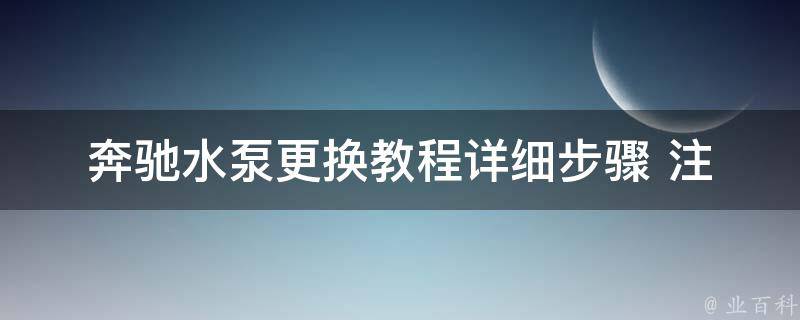 奔驰水泵更换教程详细步骤 注

@ 业百科